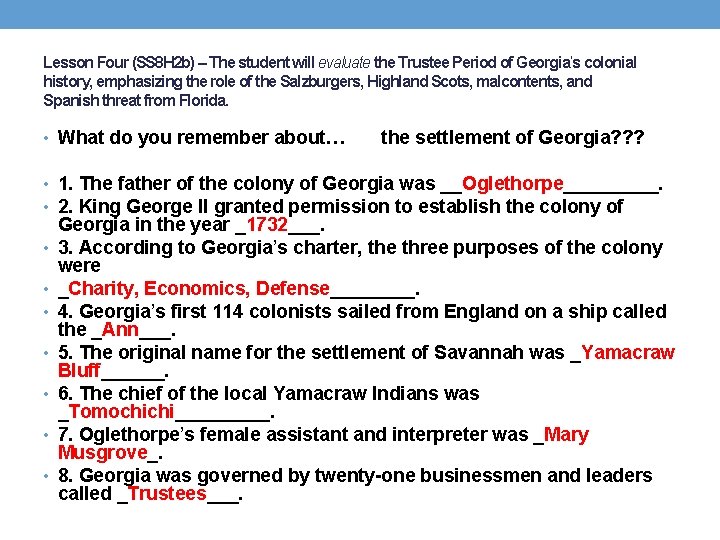 Lesson Four (SS8H2b) – The student will evaluate the Trustee Period of Georgia's colonial history, emphasizing the role of the Salzburgers, Highland Scots, malcontents, and Spanish threat from Florida.

• What do you remember about… the settlement of Georgia???

• 1. The father of the colony of Georgia was ____Oglethorpe____.
• 2. King George II granted permission to establish the colony of Georgia in the year ____1732____.
• 3. According to Georgia's charter, the three purposes of the colony were
• ____Charity, Economics, Defense____.
• 4. Georgia's first 114 colonists sailed from England on a ship called the ____Ann____.
• 5. The original name for the settlement of Savannah was ____Yamacraw Bluff____.
• 6. The chief of the local Yamacraw Indians was ____Tomochichi____.
• 7. Oglethorpe's female assistant and interpreter was ____Mary Musgrove____.
• 8. Georgia was governed by twenty-one businessmen and leaders called ____Trustees____.